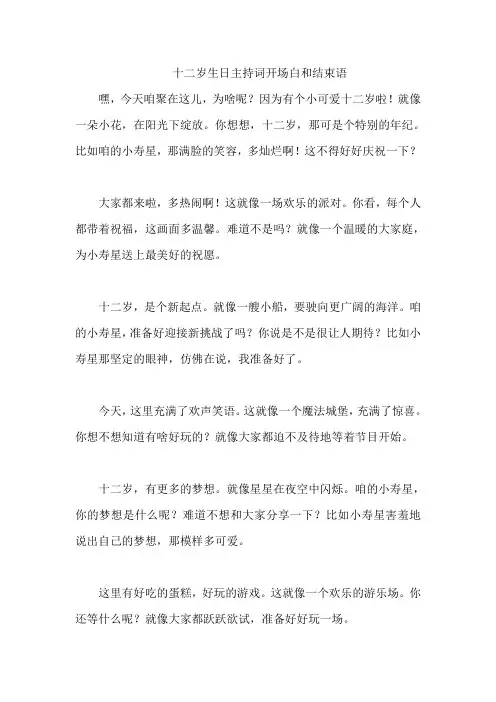 十二岁生日主持词开场白和结束语

嘿，今天咱聚在这儿，为啥呢？因为有个小可爱十二岁啦！就像一朵小花，在阳光下绽放。你想想，十二岁，那可是个特别的年纪。比如咱的小寿星，那满脸的笑容，多灿烂啊！这不得好好庆祝一下？

大家都来啦，多热闹啊！这就像一场欢乐的派对。你看，每个人都带着祝福，这画面多温馨。难道不是吗？就像一个温暖的大家庭，为小寿星送上最美好的祝愿。

十二岁，是个新起点。就像一艘小船，要驶向更广阔的海洋。咱的小寿星，准备好迎接新挑战了吗？你说是不是很让人期待？比如小寿星那坚定的眼神，仿佛在说，我准备好了。

今天，这里充满了欢声笑语。这就像一个魔法城堡，充满了惊喜。你想不想知道有啥好玩的？就像大家都迫不及待地等着节目开始。

十二岁，有更多的梦想。就像星星在夜空中闪烁。咱的小寿星，你的梦想是什么呢？难道不想和大家分享一下？比如小寿星害羞地说出自己的梦想，那模样多可爱。

这里有好吃的蛋糕，好玩的游戏。这就像一个欢乐的游乐场。你还等什么呢？就像大家都跃跃欲试，准备好好玩一场。